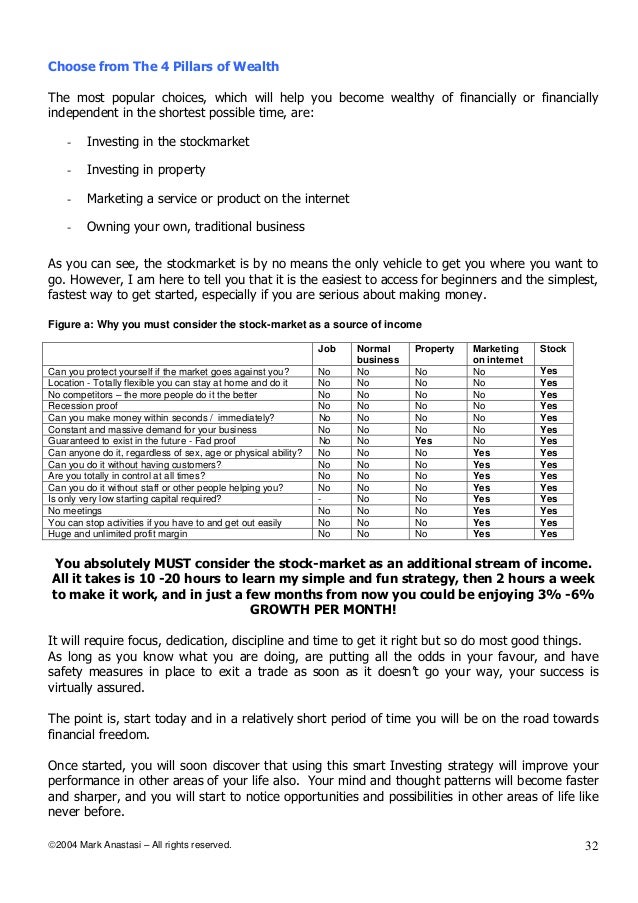 Choose from The 4 Pillars of Wealth

The most popular choices, which will help you become wealthy of financially or financially independent in the shortest possible time, are:

- Investing in the stockmarket

- Investing in property

- Marketing a service or product on the internet

- Owning your own, traditional business

As you can see, the stockmarket is by no means the only vehicle to get you where you want to go. However, I am here to tell you that it is the easiest to access for beginners and the simplest, fastest way to get started, especially if you are serious about making money.

Figure a: Why you must consider the stock-market as a source of income

| | Job | Normal business | Property | Marketing on internet | Stock |
|---|---|---|---|---|---|
| Can you protect yourself if the market goes against you? | No | No | No | No | Yes |
| Location - Totally flexible you can stay at home and do it | No | No | No | No | Yes |
| No competitors – the more people do it the better | No | No | No | No | Yes |
| Recession proof | No | No | No | No | Yes |
| Can you make money within seconds / immediately? | No | No | No | No | Yes |
| Constant and massive demand for your business | No | No | No | No | Yes |
| Guaranteed to exist in the future - Fad proof | No | No | Yes | No | Yes |
| Can anyone do it, regardless of sex, age or physical ability? | No | No | No | Yes | Yes |
| Can you do it without having customers? | No | No | No | Yes | Yes |
| Are you totally in control at all times? | No | No | No | Yes | Yes |
| Can you do it without staff or other people helping you? | No | No | No | Yes | Yes |
| Is only very low starting capital required? | - | No | No | Yes | Yes |
| No meetings | No | No | No | Yes | Yes |
| You can stop activities if you have to and get out easily | No | No | No | Yes | Yes |
| Huge and unlimited profit margin | No | No | No | Yes | Yes |

You absolutely MUST consider the stock-market as an additional stream of income. All it takes is 10 -20 hours to learn my simple and fun strategy, then 2 hours a week to make it work, and in just a few months from now you could be enjoying 3% -6% GROWTH PER MONTH!

It will require focus, dedication, discipline and time to get it right but so do most good things. As long as you know what you are doing, are putting all the odds in your favour, and have safety measures in place to exit a trade as soon as it doesn't go your way, your success is virtually assured.

The point is, start today and in a relatively short period of time you will be on the road towards financial freedom.

Once started, you will soon discover that using this smart Investing strategy will improve your performance in other areas of your life also. Your mind and thought patterns will become faster and sharper, and you will start to notice opportunities and possibilities in other areas of life like never before.

©2004 Mark Anastasi – All rights reserved.

32